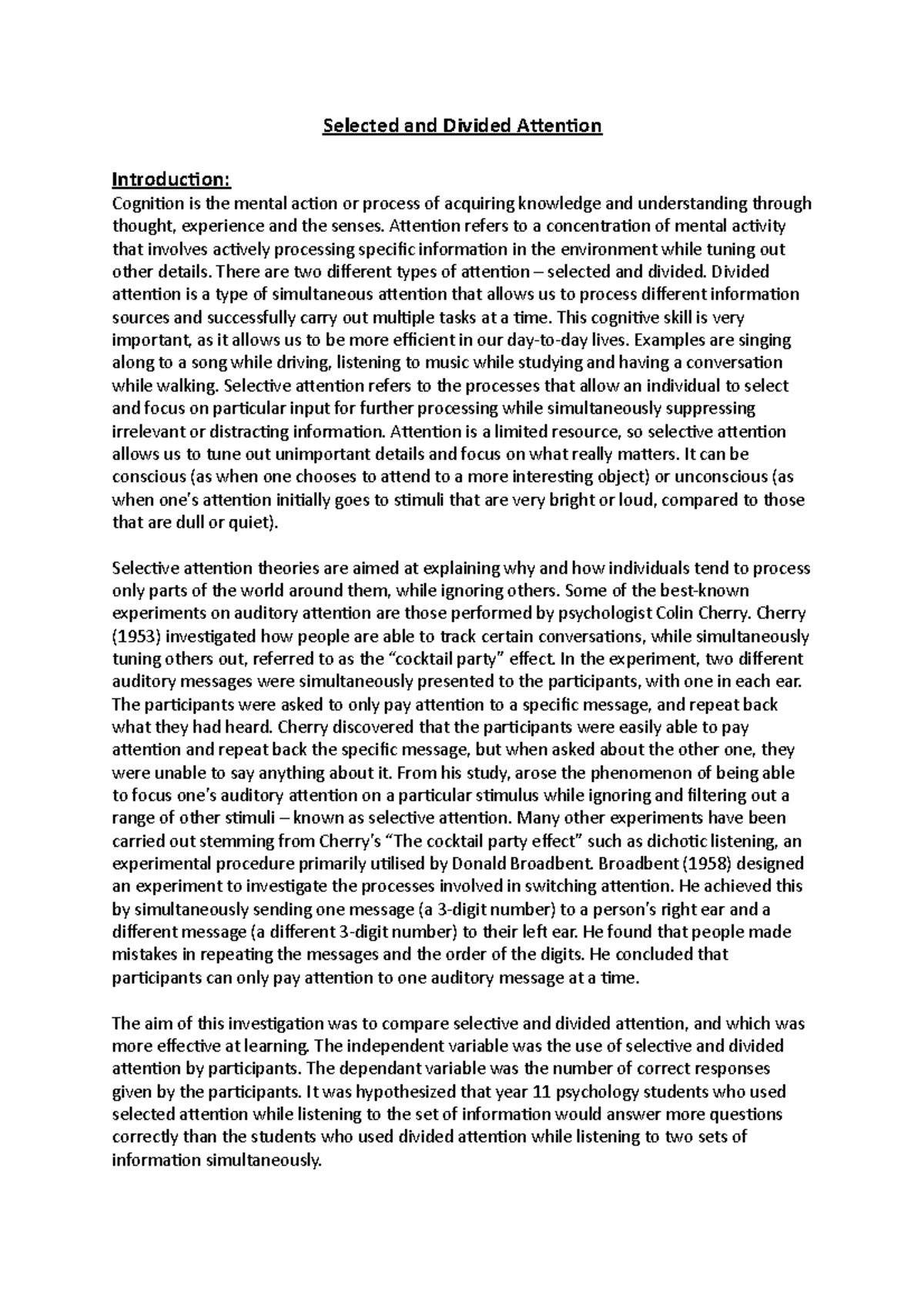 Selected and Divided Attention

Introduction:
Cognition is the mental action or process of acquiring knowledge and understanding through thought, experience and the senses. Attention refers to a concentration of mental activity that involves actively processing specific information in the environment while tuning out other details. There are two different types of attention – selected and divided. Divided attention is a type of simultaneous attention that allows us to process different information sources and successfully carry out multiple tasks at a time. This cognitive skill is very important, as it allows us to be more efficient in our day-to-day lives. Examples are singing along to a song while driving, listening to music while studying and having a conversation while walking. Selective attention refers to the processes that allow an individual to select and focus on particular input for further processing while simultaneously suppressing irrelevant or distracting information. Attention is a limited resource, so selective attention allows us to tune out unimportant details and focus on what really matters. It can be conscious (as when one chooses to attend to a more interesting object) or unconscious (as when one's attention initially goes to stimuli that are very bright or loud, compared to those that are dull or quiet).

Selective attention theories are aimed at explaining why and how individuals tend to process only parts of the world around them, while ignoring others. Some of the best-known experiments on auditory attention are those performed by psychologist Colin Cherry. Cherry (1953) investigated how people are able to track certain conversations, while simultaneously tuning others out, referred to as the "cocktail party" effect. In the experiment, two different auditory messages were simultaneously presented to the participants, with one in each ear. The participants were asked to only pay attention to a specific message, and repeat back what they had heard. Cherry discovered that the participants were easily able to pay attention and repeat back the specific message, but when asked about the other one, they were unable to say anything about it. From his study, arose the phenomenon of being able to focus one's auditory attention on a particular stimulus while ignoring and filtering out a range of other stimuli – known as selective attention. Many other experiments have been carried out stemming from Cherry's "The cocktail party effect" such as dichotic listening, an experimental procedure primarily utilised by Donald Broadbent. Broadbent (1958) designed an experiment to investigate the processes involved in switching attention. He achieved this by simultaneously sending one message (a 3-digit number) to a person's right ear and a different message (a different 3-digit number) to their left ear. He found that people made mistakes in repeating the messages and the order of the digits. He concluded that participants can only pay attention to one auditory message at a time.

The aim of this investigation was to compare selective and divided attention, and which was more effective at learning. The independent variable was the use of selective and divided attention by participants. The dependant variable was the number of correct responses given by the participants. It was hypothesized that year 11 psychology students who used selected attention while listening to the set of information would answer more questions correctly than the students who used divided attention while listening to two sets of information simultaneously.